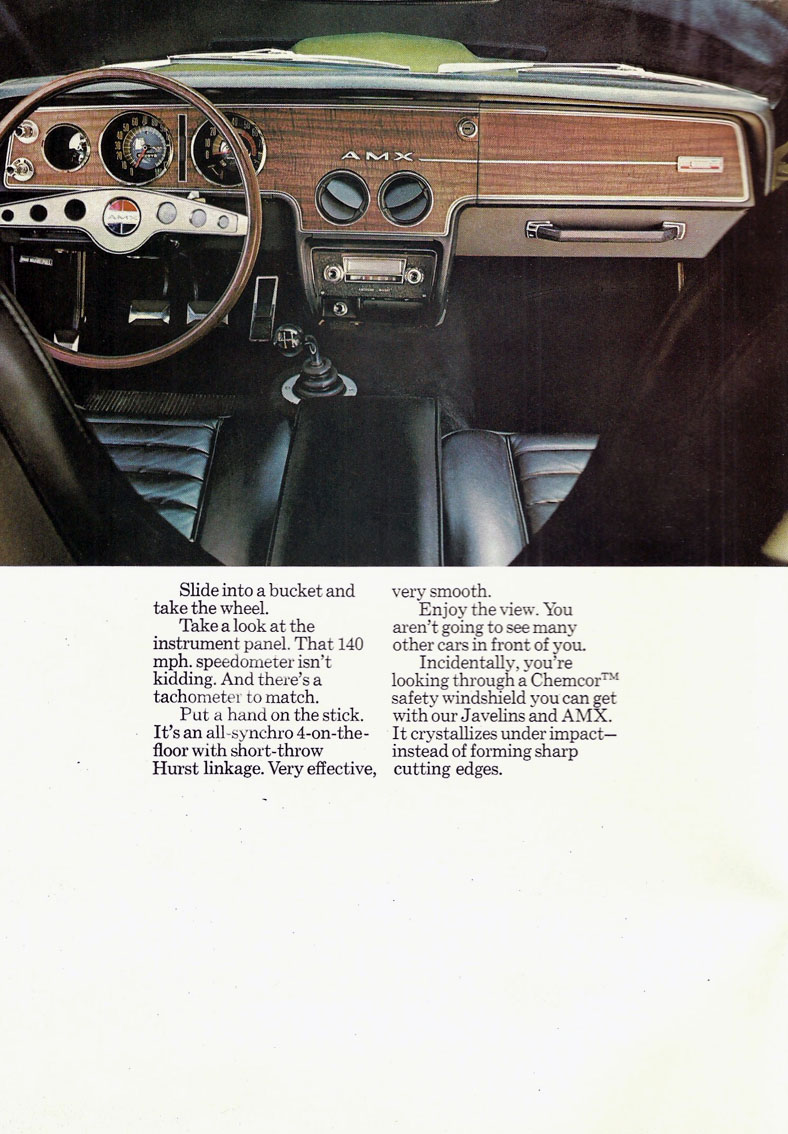 AMX

Slide into a bucket and take the wheel.

Take a look at the instrument panel. That 140 mph. speedometer isn't kidding. And there's a tachometer to match.

Put a hand on the stick. It's an all-synchro 4-on-the-floor with short-throw Hurst linkage. Very effective, very smooth.

Enjoy the view. You aren't going to see many other cars in front of you.

Incidentally, you're looking through a Chemcor™ safety windshield you can get with our Javelins and AMX. It crystallizes under impact—instead of forming sharp cutting edges.